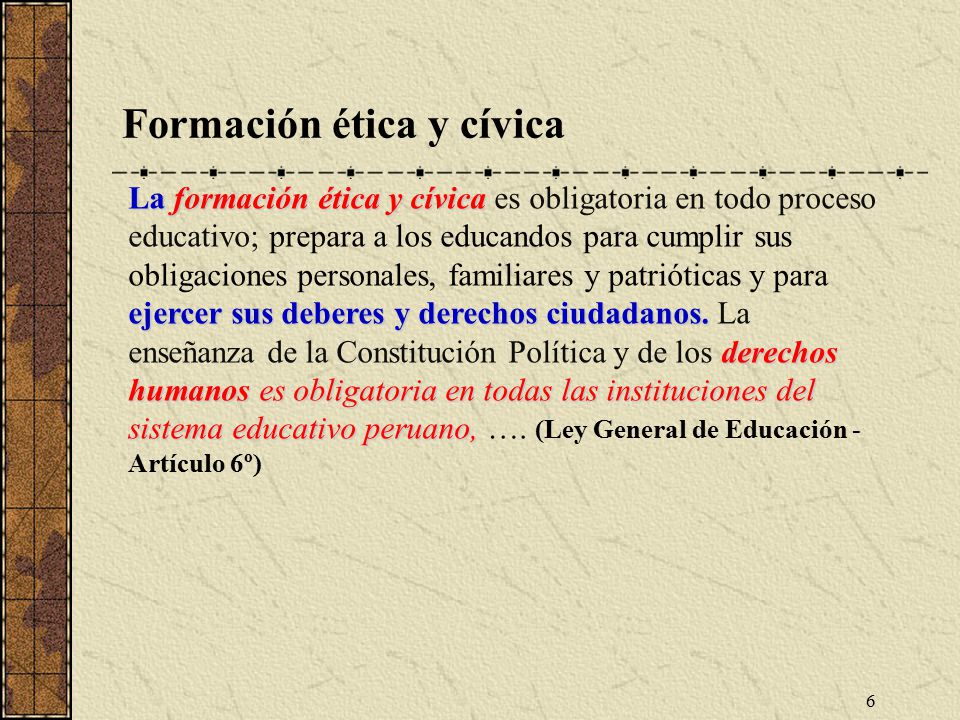 Formación ética y cívica

La formación ética y cívica es obligatoria en todo proceso educativo; prepara a los educandos para cumplir sus obligaciones personales, familiares y patrióticas y para ejercer sus deberes y derechos ciudadanos. La enseñanza de la Constitución Política y de los derechos humanos es obligatoria en todas las instituciones del sistema educativo peruano, …. (Ley General de Educación - Artículo 6º)

6